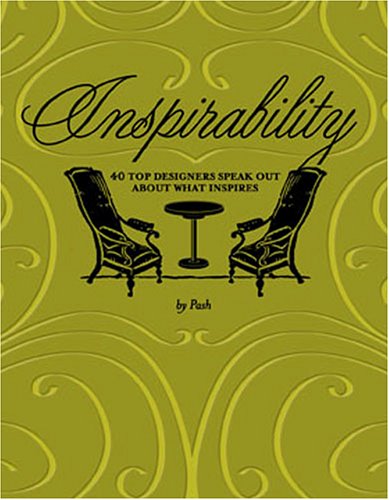 Inspirability

40 TOP DESIGNERS SPEAK OUT ABOUT WHAT INSPIRES

by Pash